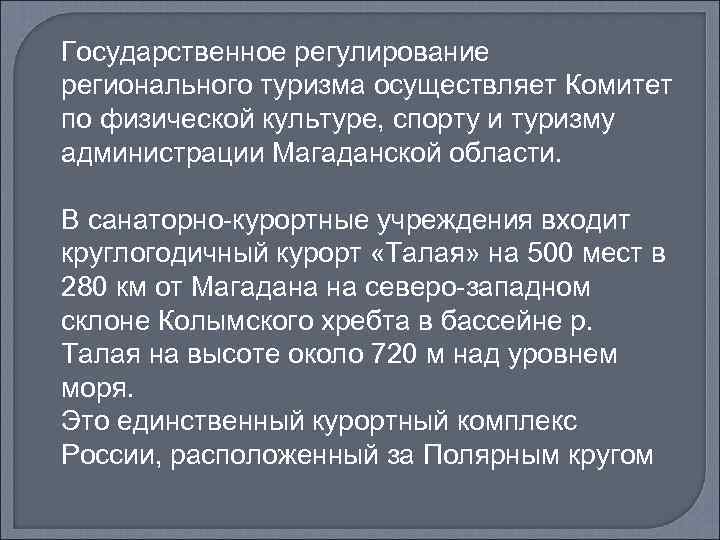 Государственное регулирование регионального туризма осуществляет Комитет по физической культуре, спорту и туризму администрации Магаданской области.

В санаторно-курортные учреждения входит круглогодичный курорт «Талая» на 500 мест в 280 км от Магадана на северо-западном склоне Колымского хребта в бассейне р. Талая на высоте около 720 м над уровнем моря.
Это единственный курортный комплекс России, расположенный за Полярным кругом